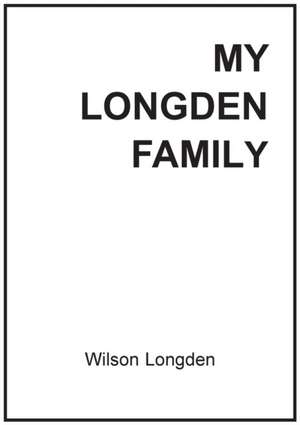 MY
LONGDEN
FAMILY

Wilson Longden